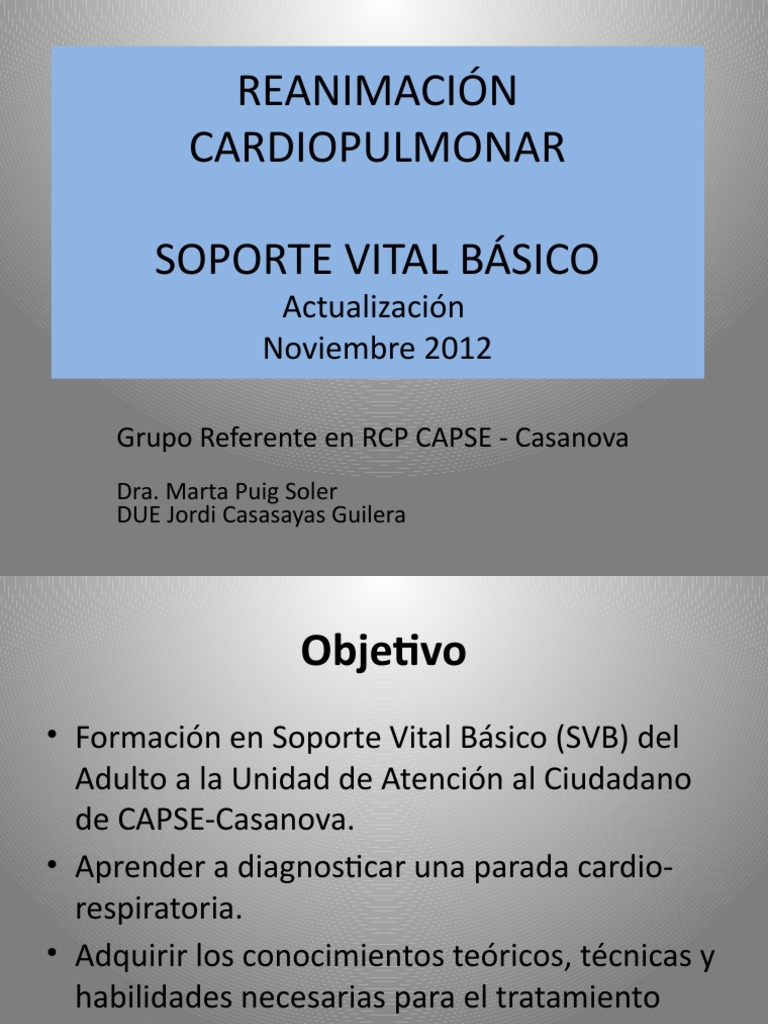 REANIMACIÓN CARDIOPULMONAR

SOPORTE VITAL BÁSICO
Actualización
Noviembre 2012

Grupo Referente en RCP CAPSE - Casanova

Dra. Marta Puig Soler
DUE Jordi Casasayas Guilera

Objetivo

• Formación en Soporte Vital Básico (SVB) del Adulto a la Unidad de Atención al Ciudadano de CAPSE-Casanova.
• Aprender a diagnosticar una parada cardio-respiratoria.
• Adquirir los conocimientos teóricos, técnicas y habilidades necesarias para el tratamiento